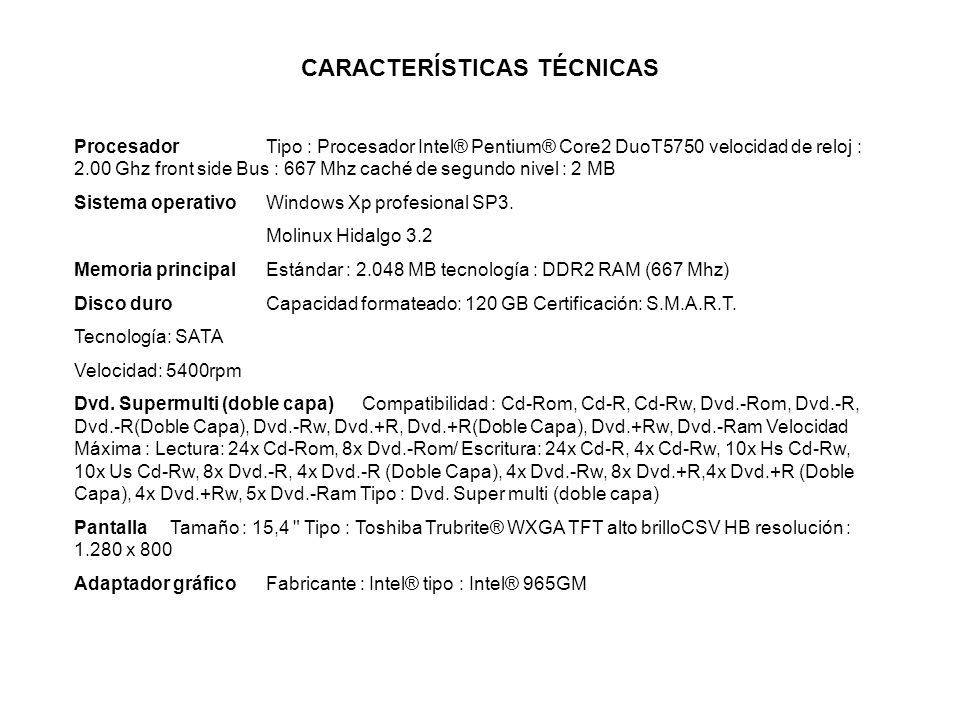 CARACTERÍSTICAS TÉCNICAS

Procesador Tipo : Procesador Intel® Pentium® Core2 DuoT5750 velocidad de reloj : 2.00 Ghz front side Bus : 667 Mhz caché de segundo nivel : 2 MB

Sistema operativo Windows Xp profesional SP3.

Molinux Hidalgo 3.2

Memoria principal Estándar : 2.048 MB tecnología : DDR2 RAM (667 Mhz)

Disco duro Capacidad formateado: 120 GB Certificación: S.M.A.R.T.

Tecnología: SATA

Velocidad: 5400rpm

Dvd. Supermulti (doble capa) Compatibilidad : Cd-Rom, Cd-R, Cd-Rw, Dvd.-Rom, Dvd.-R, Dvd.-R(Doble Capa), Dvd.-Rw, Dvd.+R, Dvd.+R(Doble Capa), Dvd.+Rw, Dvd.-Ram Velocidad Máxima : Lectura: 24x Cd-Rom, 8x Dvd.-Rom/ Escritura: 24x Cd-R, 4x Cd-Rw, 10x Hs Cd-Rw, 10x Us Cd-Rw, 8x Dvd.-R, 4x Dvd.-R (Doble Capa), 4x Dvd.-Rw, 8x Dvd.+R,4x Dvd.+R (Doble Capa), 4x Dvd.+Rw, 5x Dvd.-Ram Tipo : Dvd. Super multi (doble capa)

Pantalla Tamaño : 15,4 " Tipo : Toshiba Trubrite® WXGA TFT alto brilloCSV HB resolución : 1.280 x 800

Adaptador gráfico Fabricante : Intel® tipo : Intel® 965GM